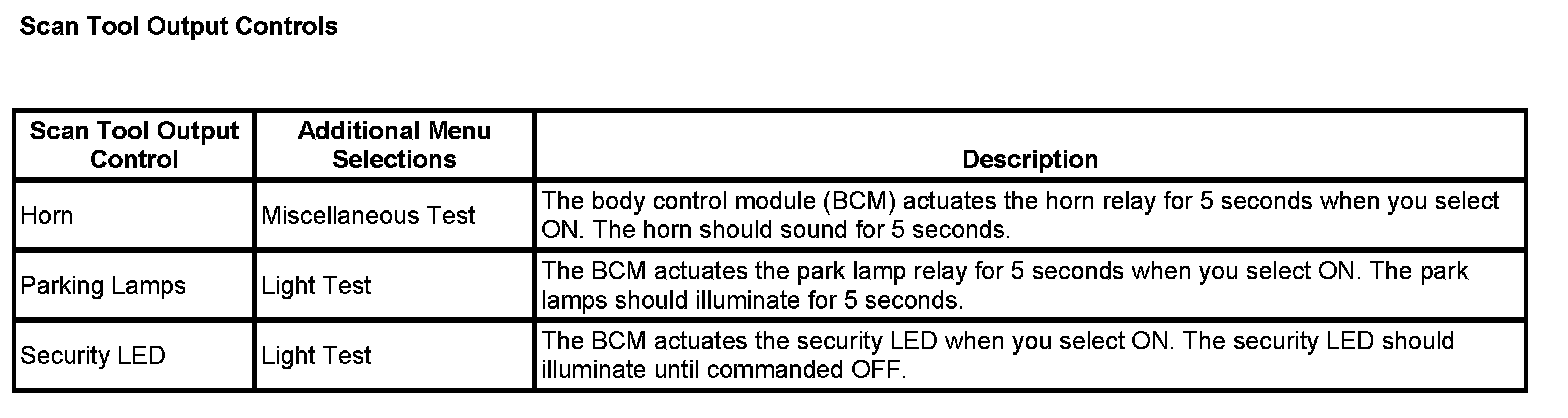 Scan Tool Output Controls

| Scan Tool Output Control | Additional Menu Selections | Description |
|---|---|---|
| Horn | Miscellaneous Test | The body control module (BCM) actuates the horn relay for 5 seconds when you select ON. The horn should sound for 5 seconds. |
| Parking Lamps | Light Test | The BCM actuates the park lamp relay for 5 seconds when you select ON. The park lamps should illuminate for 5 seconds. |
| Security LED | Light Test | The BCM actuates the security LED when you select ON. The security LED should illuminate until commanded OFF. |